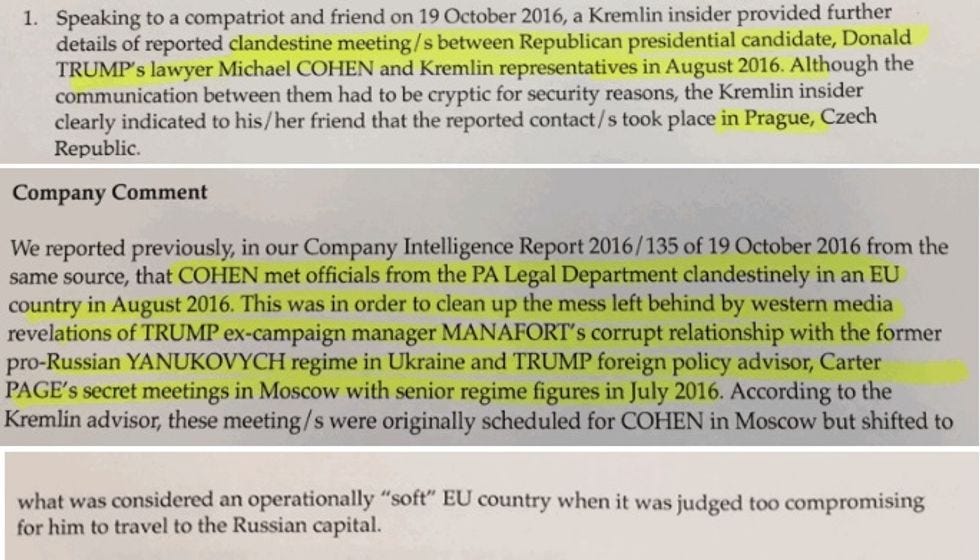 1. Speaking to a compatriot and friend on 19 October 2016, a Kremlin insider provided further details of reported clandestine meeting/s between Republican presidential candidate, Donald TRUMP's lawyer Michael COHEN and Kremlin representatives in August 2016. Although the communication between them had to be cryptic for security reasons, the Kremlin insider clearly indicated to his/her friend that the reported contact/s took place in Prague, Czech Republic.

Company Comment

We reported previously, in our Company Intelligence Report 2016/135 of 19 October 2016 from the same source, that COHEN met officials from the PA Legal Department clandestinely in an EU country in August 2016. This was in order to clean up the mess left behind by western media revelations of TRUMP ex-campaign manager MANAFORT's corrupt relationship with the former pro-Russian YANUKOVYCH regime in Ukraine and TRUMP foreign policy advisor, Carter PAGE's secret meetings in Moscow with senior regime figures in July 2016. According to the Kremlin advisor, these meeting/s were originally scheduled for COHEN in Moscow but shifted to

what was considered an operationally "soft" EU country when it was judged too compromising for him to travel to the Russian capital.